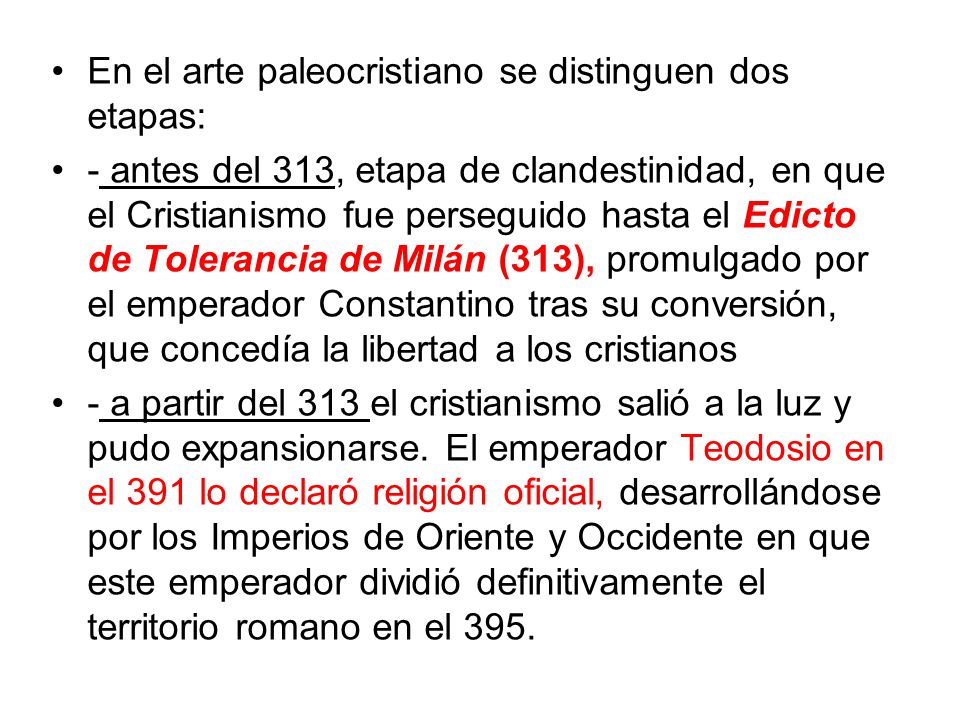 • En el arte paleocristiano se distinguen dos etapas:

• - antes del 313, etapa de clandestinidad, en que el Cristianismo fue perseguido hasta el Edicto de Tolerancia de Milán (313), promulgado por el emperador Constantino tras su conversión, que concedía la libertad a los cristianos

• - a partir del 313 el cristianismo salió a la luz y pudo expansionarse. El emperador Teodosio en el 391 lo declaró religión oficial, desarrollándose por los Imperios de Oriente y Occidente en que este emperador dividió definitivamente el territorio romano en el 395.